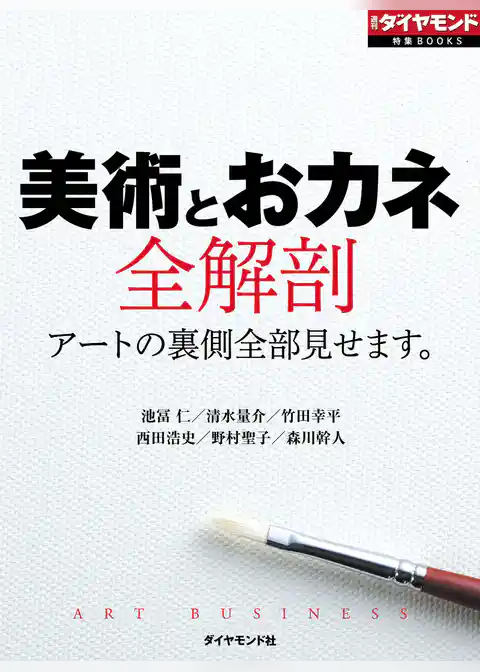 週刊ダイヤモンド
特集BOOKS

美術とおカネ
全解剖

アートの裏側全部見せます。

池冨 仁／清水量介／竹田幸平
西田浩史／野村聖子／森川幹人

ART BUSINESS

ダイヤモンド社